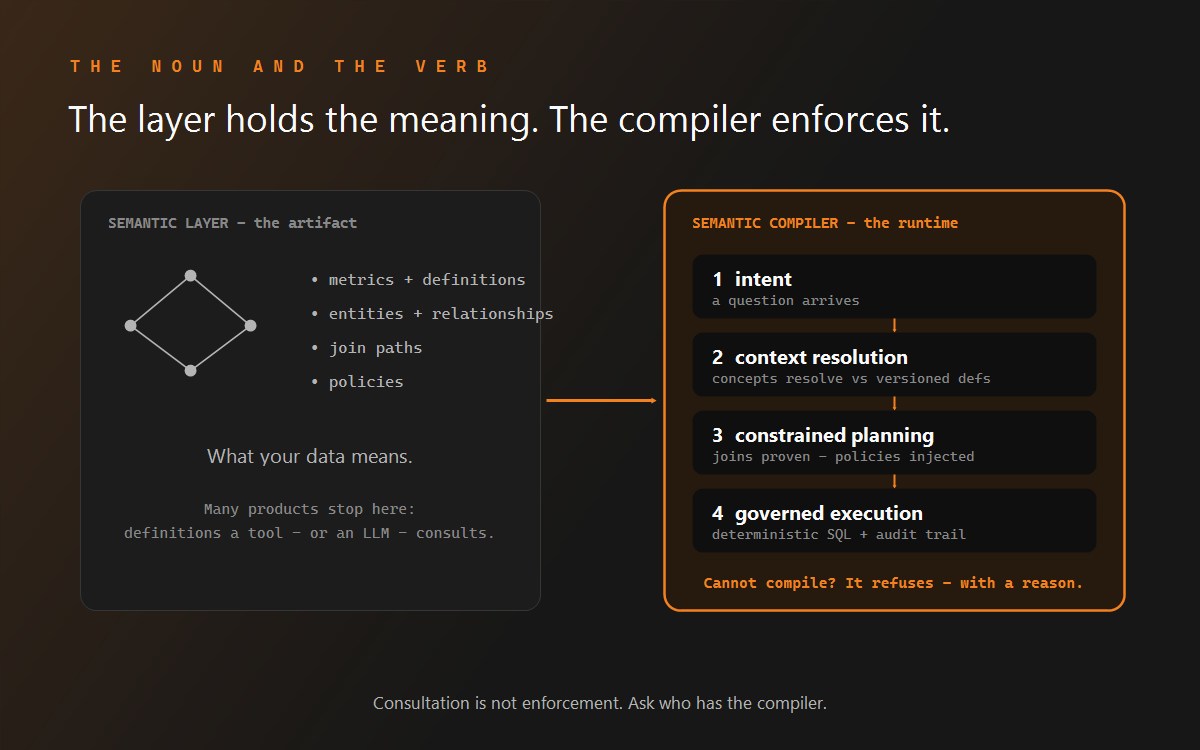 THE NOUN AND THE VERB

The layer holds the meaning. The compiler enforces it.

SEMANTIC LAYER – the artifact

• metrics + definitions
• entities + relationships
• join paths
• policies

What your data means.

Many products stop here: definitions a tool – or an LLM – consults.

SEMANTIC COMPILER – the runtime

1 intent
a question arrives

2 context resolution
concepts resolve vs versioned defs

3 constrained planning
joins proven – policies injected

4 governed execution
deterministic SQL + audit trail

Cannot compile? It refuses – with a reason.

Consultation is not enforcement. Ask who has the compiler.